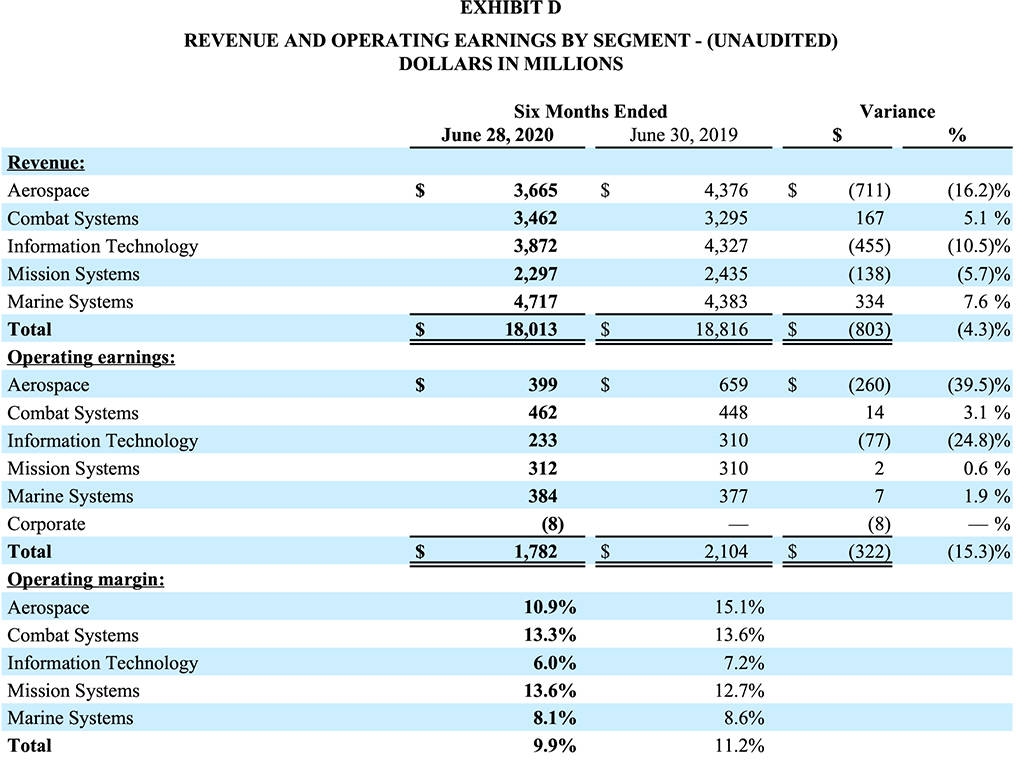 EXHIBIT D

REVENUE AND OPERATING EARNINGS BY SEGMENT - (UNAUDITED)
DOLLARS IN MILLIONS

| | Six Months Ended June 28, 2020 | Six Months Ended June 30, 2019 | Variance $ | Variance % |
|---|---|---|---|---|
| Revenue: | | | | |
| Aerospace | $ 3,665 | $ 4,376 | $ (711) | (16.2)% |
| Combat Systems | 3,462 | 3,295 | 167 | 5.1 % |
| Information Technology | 3,872 | 4,327 | (455) | (10.5)% |
| Mission Systems | 2,297 | 2,435 | (138) | (5.7)% |
| Marine Systems | 4,717 | 4,383 | 334 | 7.6 % |
| Total | $ 18,013 | $ 18,816 | $ (803) | (4.3)% |
| Operating earnings: | | | | |
| Aerospace | $ 399 | $ 659 | $ (260) | (39.5)% |
| Combat Systems | 462 | 448 | 14 | 3.1 % |
| Information Technology | 233 | 310 | (77) | (24.8)% |
| Mission Systems | 312 | 310 | 2 | 0.6 % |
| Marine Systems | 384 | 377 | 7 | 1.9 % |
| Corporate | (8) | — | (8) | — % |
| Total | $ 1,782 | $ 2,104 | $ (322) | (15.3)% |
| Operating margin: | | | | |
| Aerospace | 10.9% | 15.1% | | |
| Combat Systems | 13.3% | 13.6% | | |
| Information Technology | 6.0% | 7.2% | | |
| Mission Systems | 13.6% | 12.7% | | |
| Marine Systems | 8.1% | 8.6% | | |
| Total | 9.9% | 11.2% | | |